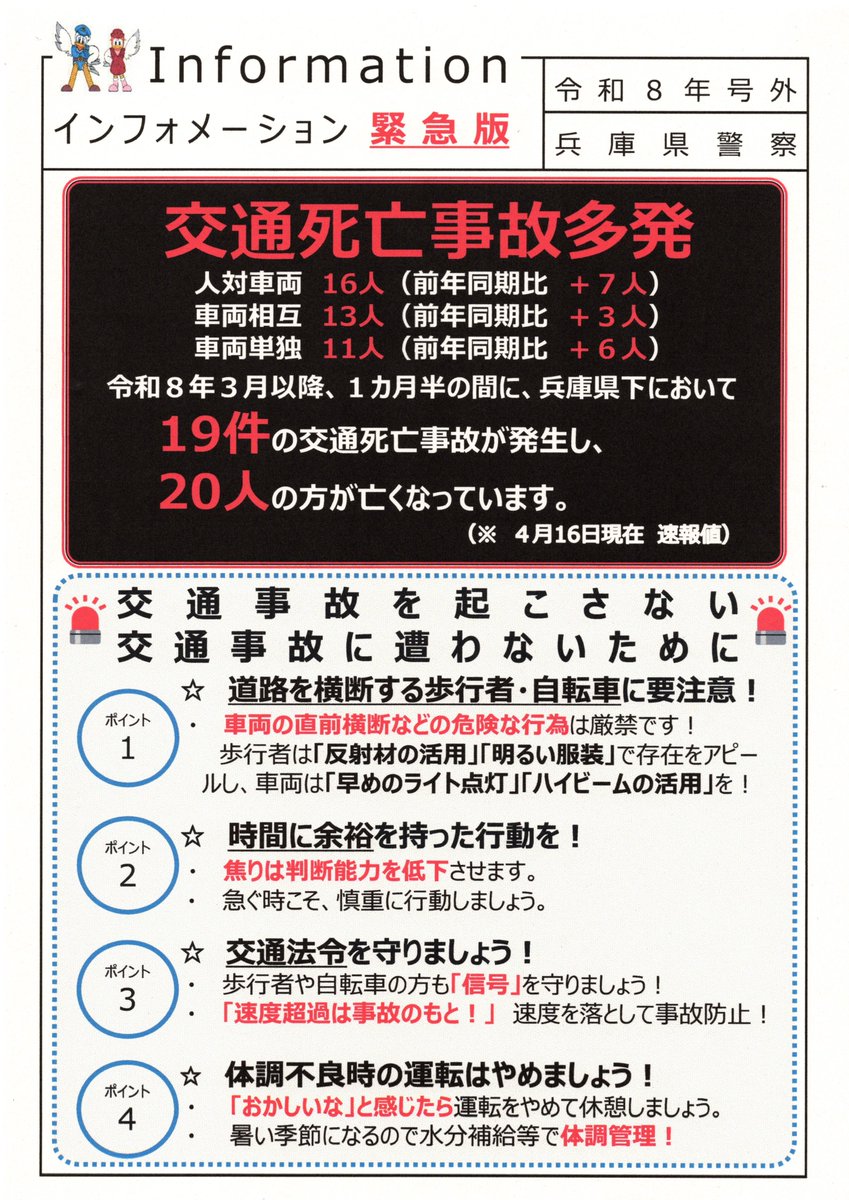 Information
インフォメーション 緊急版

令和８年号外
兵庫県警察

交通死亡事故多発
人対車両 16人（前年同期比 ＋７人）
車両相互 13人（前年同期比 ＋３人）
車両単独 11人（前年同期比 ＋６人）
令和８年３月以降、１カ月半の間に、兵庫県下において
19件の交通死亡事故が発生し、
20人の方が亡くなっています。
（※ 4月16日現在 速報値）

交通事故を起こさない
交通事故に遭わないために

ポイント 1
☆ 道路を横断する歩行者・自転車に要注意！
・ 車両の直前横断などの危険な行為は厳禁です！
歩行者は「反射材の活用」「明るい服装」で存在をアピールし、車両は「早めのライト点灯」「ハイビームの活用」を！

ポイント 2
☆ 時間に余裕を持った行動を！
・ 焦りは判断能力を低下させます。
・ 急ぐ時こそ、慎重に行動しましょう。

ポイント 3
☆ 交通法令を守りましょう！
・ 歩行者や自転車の方も「信号」を守りましょう！
・ 「速度超過は事故のもと！」 速度を落として事故防止！

ポイント 4
☆ 体調不良時の運転はやめましょう！
・ 「おかしいな」と感じたら運転をやめて休憩しましょう。
・ 暑い季節になるので水分補給等で体調管理！